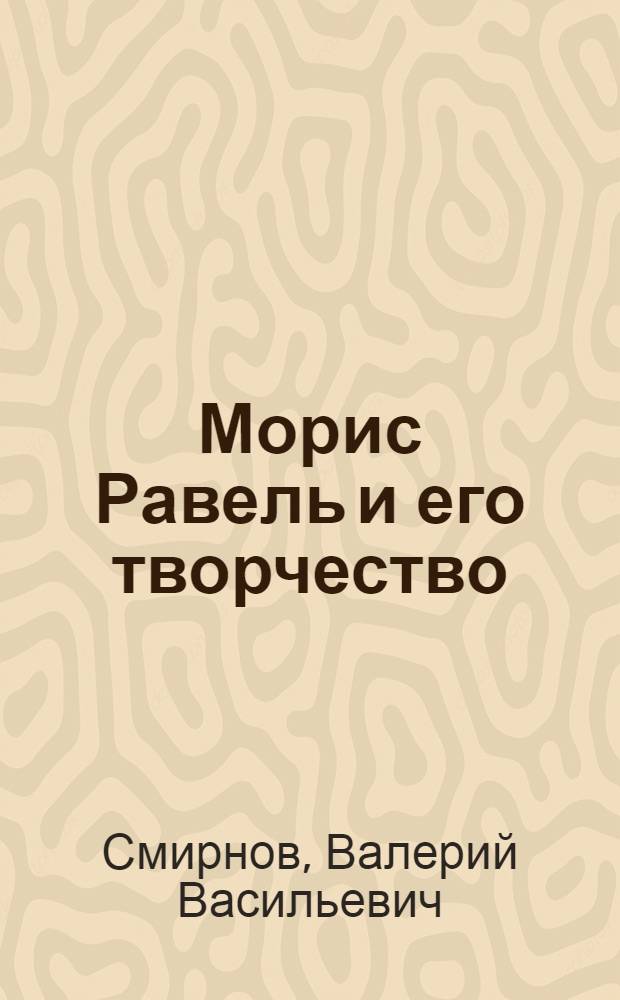 Морис Равель и его творчество

Смирнов, Валерий Васильевич